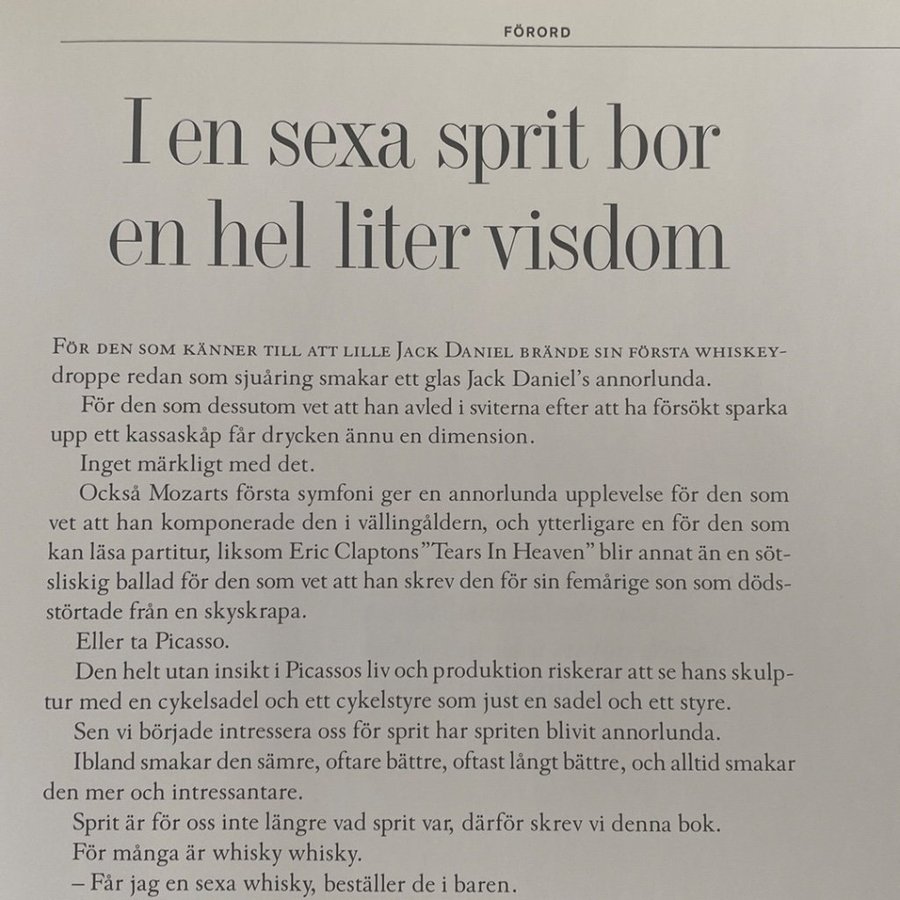 FÖRORD

I en sexa sprit bor en hel liter visdom

För den som känner till att lille Jack Daniel brände sin första whiskeydroppe redan som sjuåring smakar ett glas Jack Daniel's annorlunda.

För den som dessutom vet att han avled i sviterna efter att ha försökt sparka upp ett kassaskåp får drycken ännu en dimension.

Inget märkligt med det.

Också Mozarts första symfoni ger en annorlunda upplevelse för den som vet att han komponerade den i vällingåldern, och ytterligare en för den som kan läsa partitur, liksom Eric Claptons "Tears In Heaven" blir annat än en sötsliskig ballad för den som vet att han skrev den för sin femårige son som dödsstörtade från en skyskrapa.

Eller ta Picasso.

Den helt utan insikt i Picassos liv och produktion riskerar att se hans skulptur med en cykelsadel och ett cykelstyre som just en sadel och ett styre.

Sen vi började intressera oss för sprit har spriten blivit annorlunda.

Ibland smakar den sämre, oftare bättre, oftast långt bättre, och alltid smakar den mer och intressantare.

Sprit är för oss inte längre vad sprit var, därför skrev vi denna bok.

För många är whisky whisky.

– Får jag en sexa whisky, beställer de i baren.